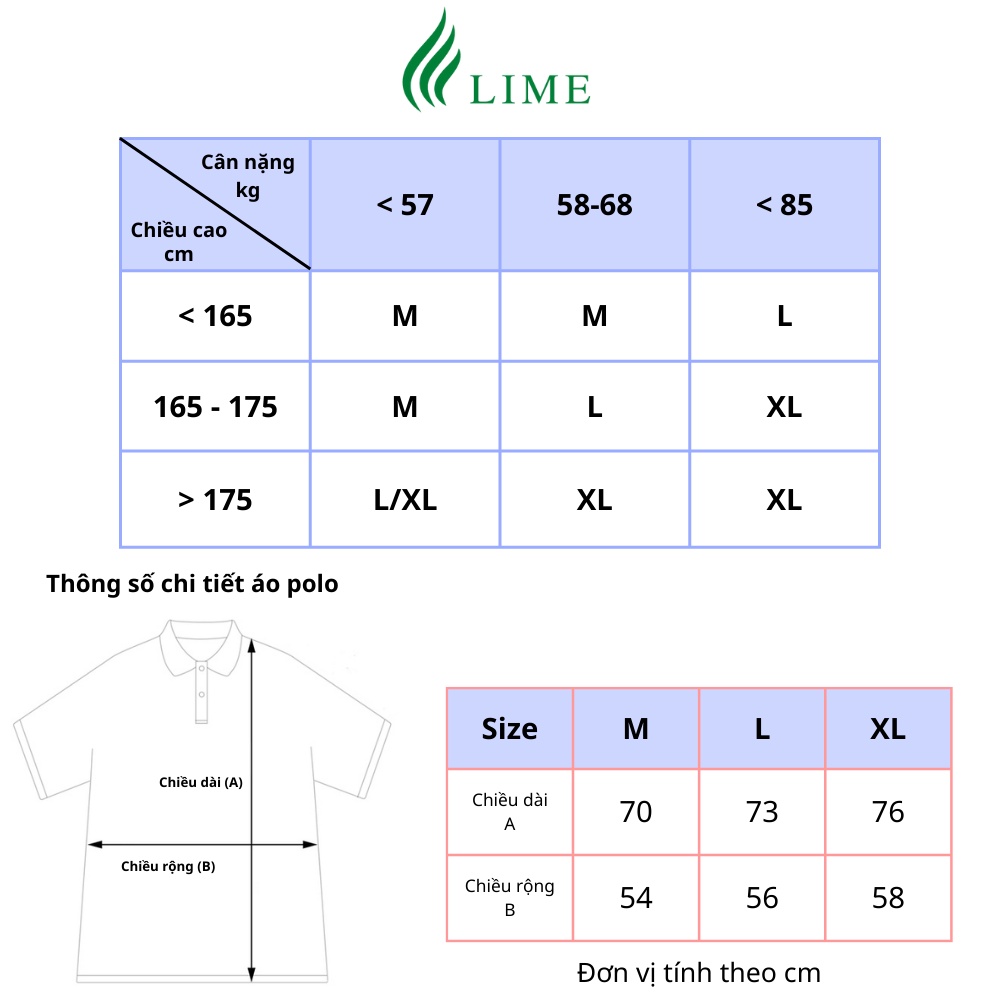 LIME

| Cân nặng kg / Chiều cao cm | < 57 | 58-68 | < 85 |
|---|---|---|---|
| < 165 | M | M | L |
| 165 - 175 | M | L | XL |
| > 175 | L/XL | XL | XL |

Thông số chi tiết áo polo

Chiều dài (A)

Chiều rộng (B)

| Size | M | L | XL |
|---|---|---|---|
| Chiều dài A | 70 | 73 | 76 |
| Chiều rộng B | 54 | 56 | 58 |

Đơn vị tính theo cm